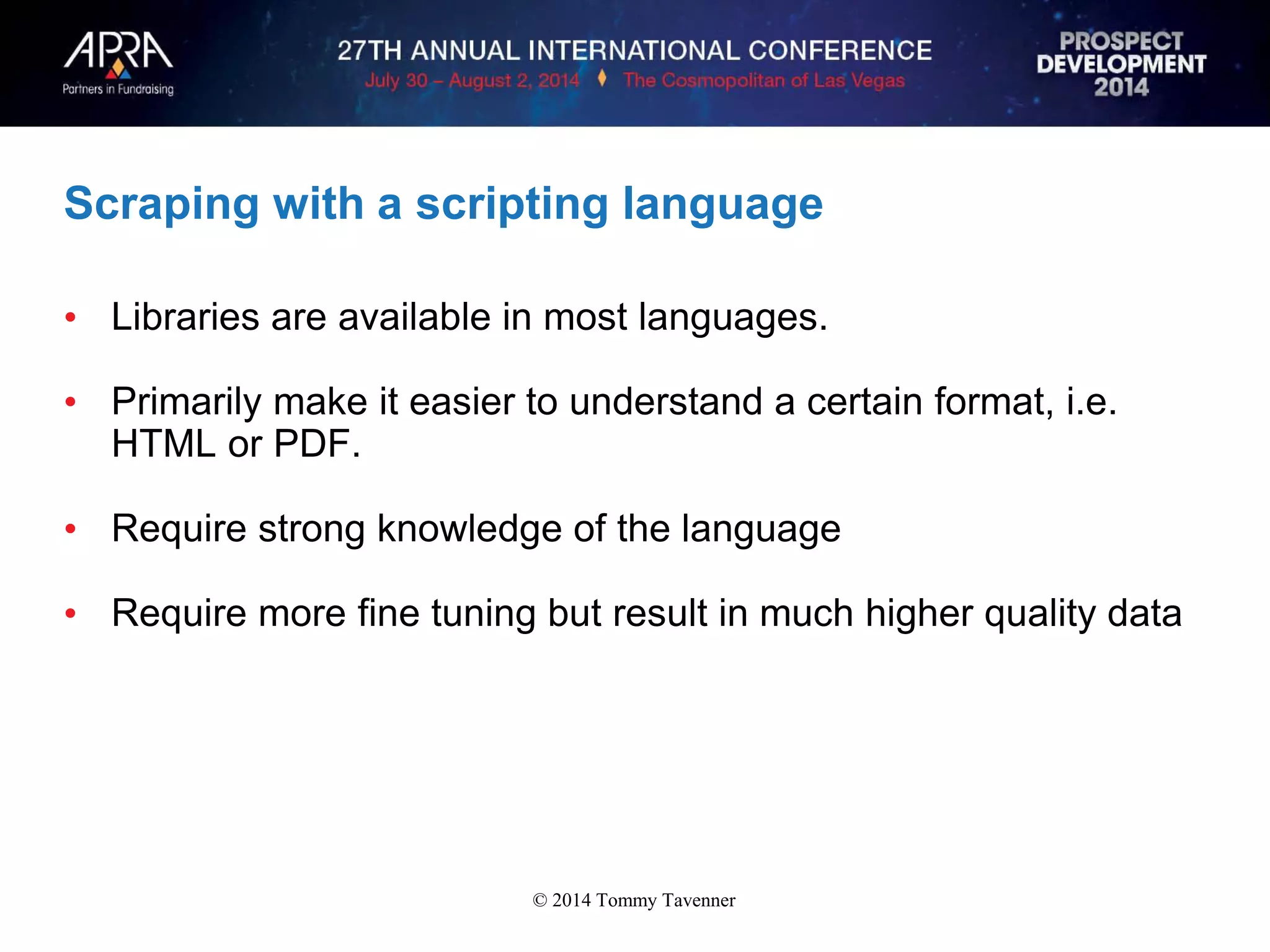 APRA
Partners in Fundraising

27TH ANNUAL INTERNATIONAL CONFERENCE
July 30 – August 2, 2014 ♦ The Cosmopolitan of Las Vegas

PROSPECT DEVELOPMENT 2014

Scraping with a scripting language

• Libraries are available in most languages.

• Primarily make it easier to understand a certain format, i.e. HTML or PDF.

• Require strong knowledge of the language

• Require more fine tuning but result in much higher quality data

© 2014 Tommy Tavenner